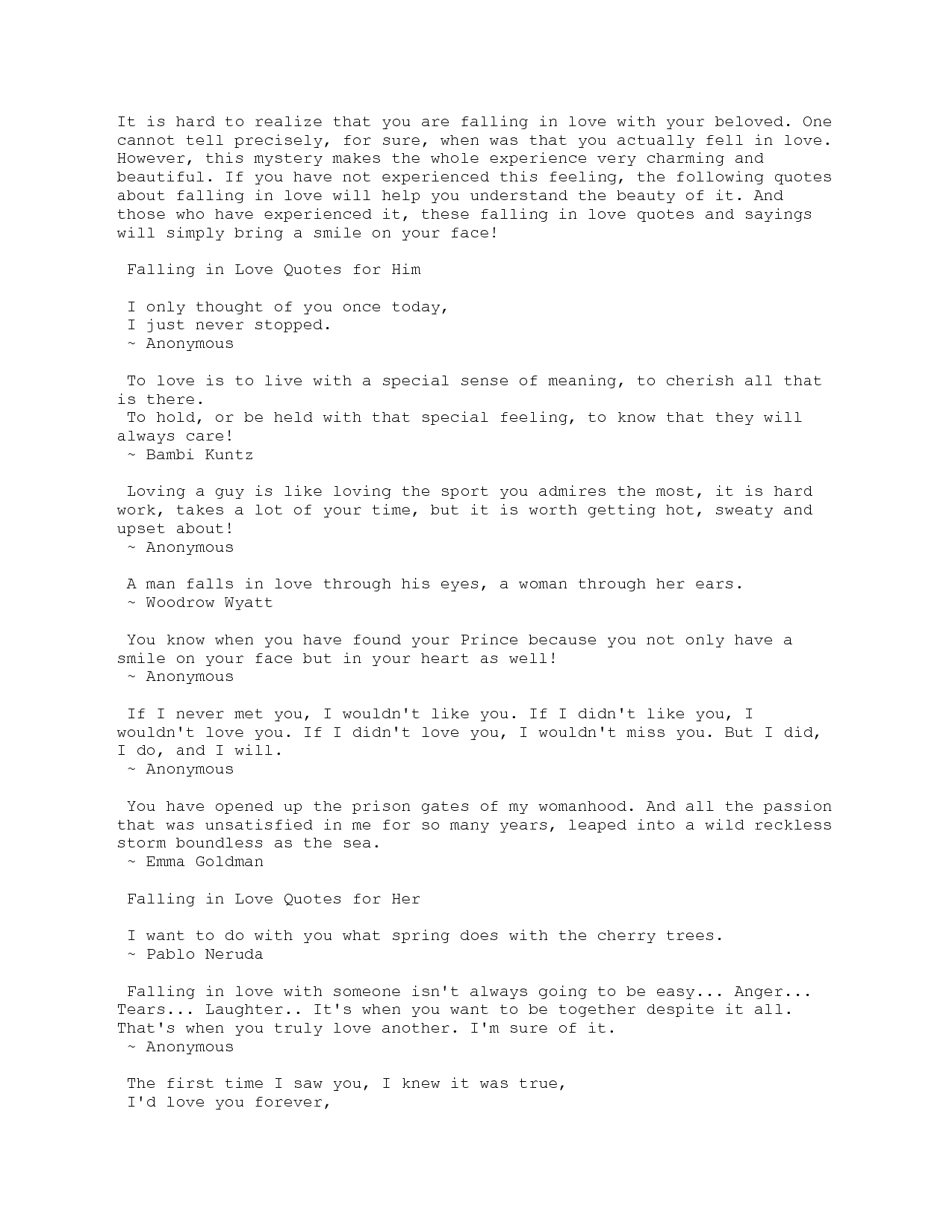 It is hard to realize that you are falling in love with your beloved. One cannot tell precisely, for sure, when was that you actually fell in love. However, this mystery makes the whole experience very charming and beautiful. If you have not experienced this feeling, the following quotes about falling in love will help you understand the beauty of it. And those who have experienced it, these falling in love quotes and sayings will simply bring a smile on your face!

Falling in Love Quotes for Him

I only thought of you once today,
I just never stopped.
~ Anonymous

To love is to live with a special sense of meaning, to cherish all that is there.
To hold, or be held with that special feeling, to know that they will always care!
~ Bambi Kuntz

Loving a guy is like loving the sport you admires the most, it is hard work, takes a lot of your time, but it is worth getting hot, sweaty and upset about!
~ Anonymous

A man falls in love through his eyes, a woman through her ears.
~ Woodrow Wyatt

You know when you have found your Prince because you not only have a smile on your face but in your heart as well!
~ Anonymous

If I never met you, I wouldn't like you. If I didn't like you, I wouldn't love you. If I didn't love you, I wouldn't miss you. But I did, I do, and I will.
~ Anonymous

You have opened up the prison gates of my womanhood. And all the passion that was unsatisfied in me for so many years, leaped into a wild reckless storm boundless as the sea.
~ Emma Goldman

Falling in Love Quotes for Her

I want to do with you what spring does with the cherry trees.
~ Pablo Neruda

Falling in love with someone isn't always going to be easy... Anger... Tears... Laughter.. It's when you want to be together despite it all. That's when you truly love another. I'm sure of it.
~ Anonymous

The first time I saw you, I knew it was true,
I'd love you forever,